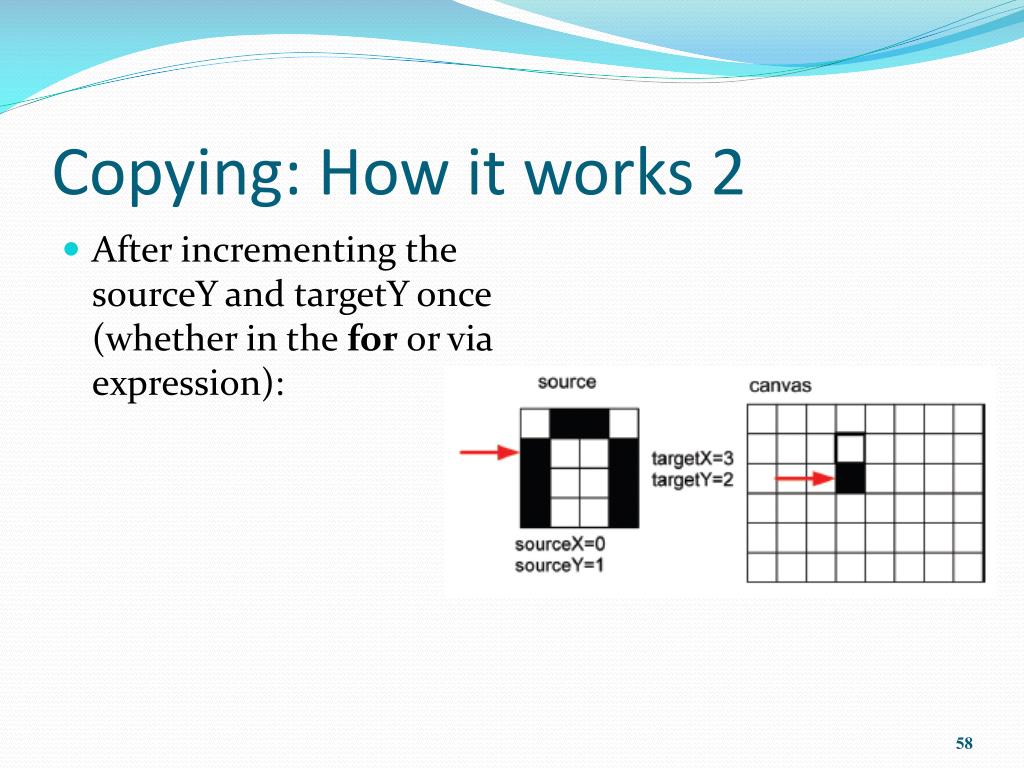 Copying: How it works 2

After incrementing the sourceY and targetY once (whether in the **for** or via expression):

source

canvas

targetX=3
targetY=2

sourceX=0
sourceY=1

58